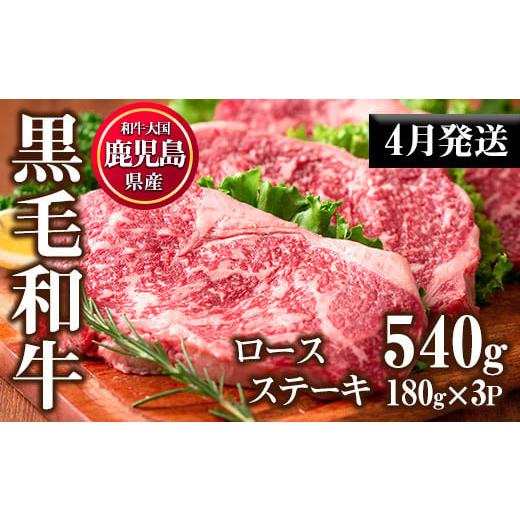 黒毛和牛

和牛大国
鹿児島
県産

4月発送

ロース
ステーキ

540g
180g×3P